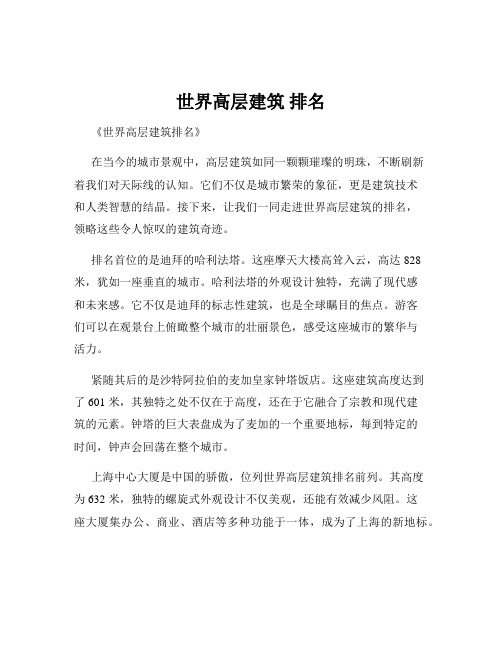 世界高层建筑 排名

《世界高层建筑排名》

在当今的城市景观中，高层建筑如同一颗颗璀璨的明珠，不断刷新着我们对天际线的认知。它们不仅是城市繁荣的象征，更是建筑技术和人类智慧的结晶。接下来，让我们一同走进世界高层建筑的排名，领略这些令人惊叹的建筑奇迹。

排名首位的是迪拜的哈利法塔。这座摩天大楼高耸入云，高达 828 米，犹如一座垂直的城市。哈利法塔的外观设计独特，充满了现代感和未来感。它不仅是迪拜的标志性建筑，也是全球瞩目的焦点。游客们可以在观景台上俯瞰整个城市的壮丽景色，感受这座城市的繁华与活力。

紧随其后的是沙特阿拉伯的麦加皇家钟塔饭店。这座建筑高度达到了 601 米，其独特之处不仅在于高度，还在于它融合了宗教和现代建筑的元素。钟塔的巨大表盘成为了麦加的一个重要地标，每到特定的时间，钟声会回荡在整个城市。

上海中心大厦是中国的骄傲，位列世界高层建筑排名前列。其高度为 632 米，独特的螺旋式外观设计不仅美观，还能有效减少风阻。这座大厦集办公、商业、酒店等多种功能于一体，成为了上海的新地标。